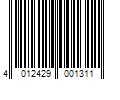 4 012429 001311